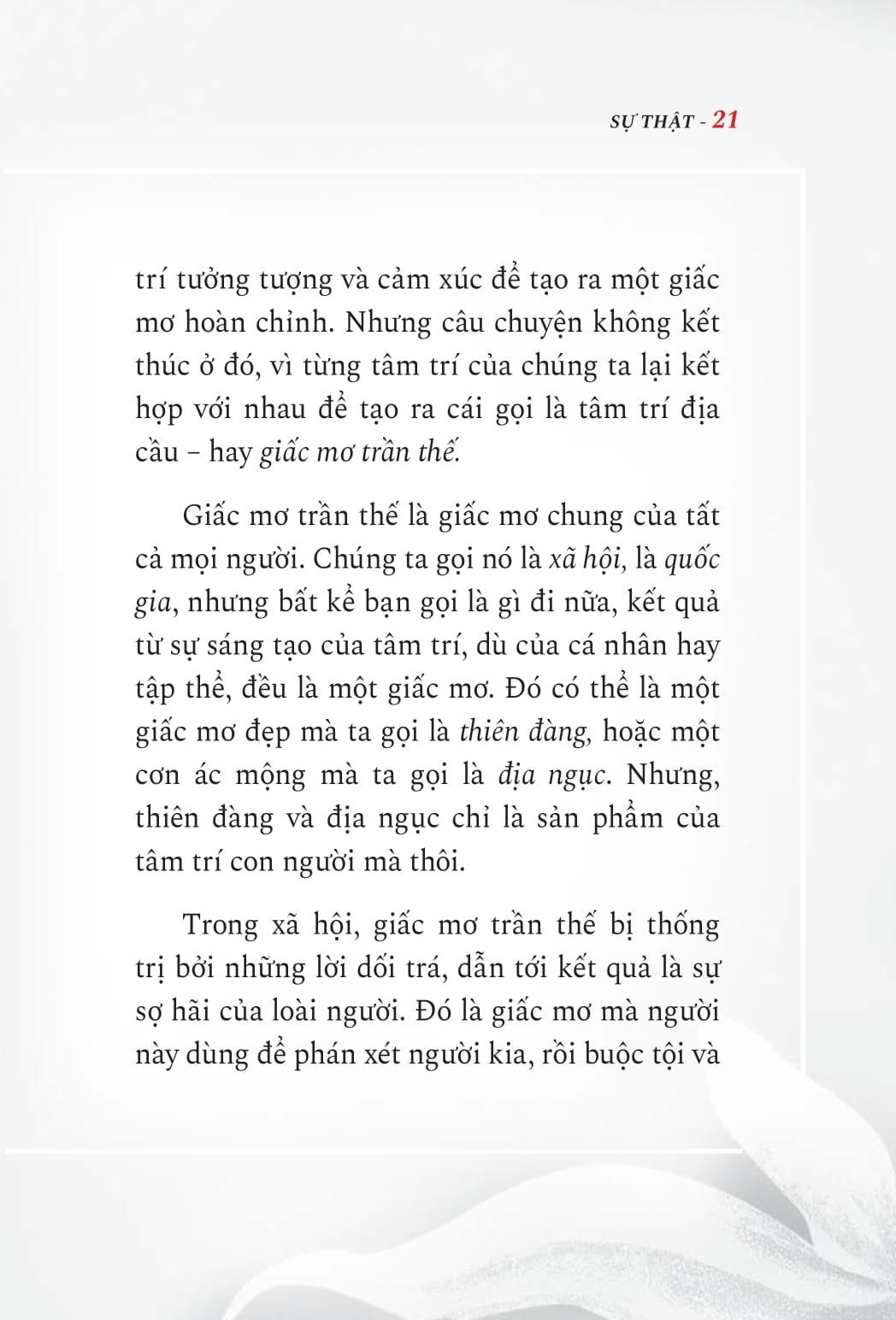 SỰ THẬT - 21

trí tưởng tượng và cảm xúc để tạo ra một giấc mơ hoàn chỉnh. Nhưng câu chuyện không kết thúc ở đó, vì từng tâm trí của chúng ta lại kết hợp với nhau để tạo ra cái gọi là tâm trí địa cầu – hay giấc mơ trần thế.

Giấc mơ trần thế là giấc mơ chung của tất cả mọi người. Chúng ta gọi nó là xã hội, là quốc gia, nhưng bất kể bạn gọi là gì đi nữa, kết quả từ sự sáng tạo của tâm trí, dù của cá nhân hay tập thể, đều là một giấc mơ. Đó có thể là một giấc mơ đẹp mà ta gọi là thiên đàng, hoặc một cơn ác mộng mà ta gọi là địa ngục. Nhưng, thiên đàng và địa ngục chỉ là sản phẩm của tâm trí con người mà thôi.

Trong xã hội, giấc mơ trần thế bị thống trị bởi những lời dối trá, dẫn tới kết quả là sự sợ hãi của loài người. Đó là giấc mơ mà người này dùng để phán xét người kia, rồi buộc tội và